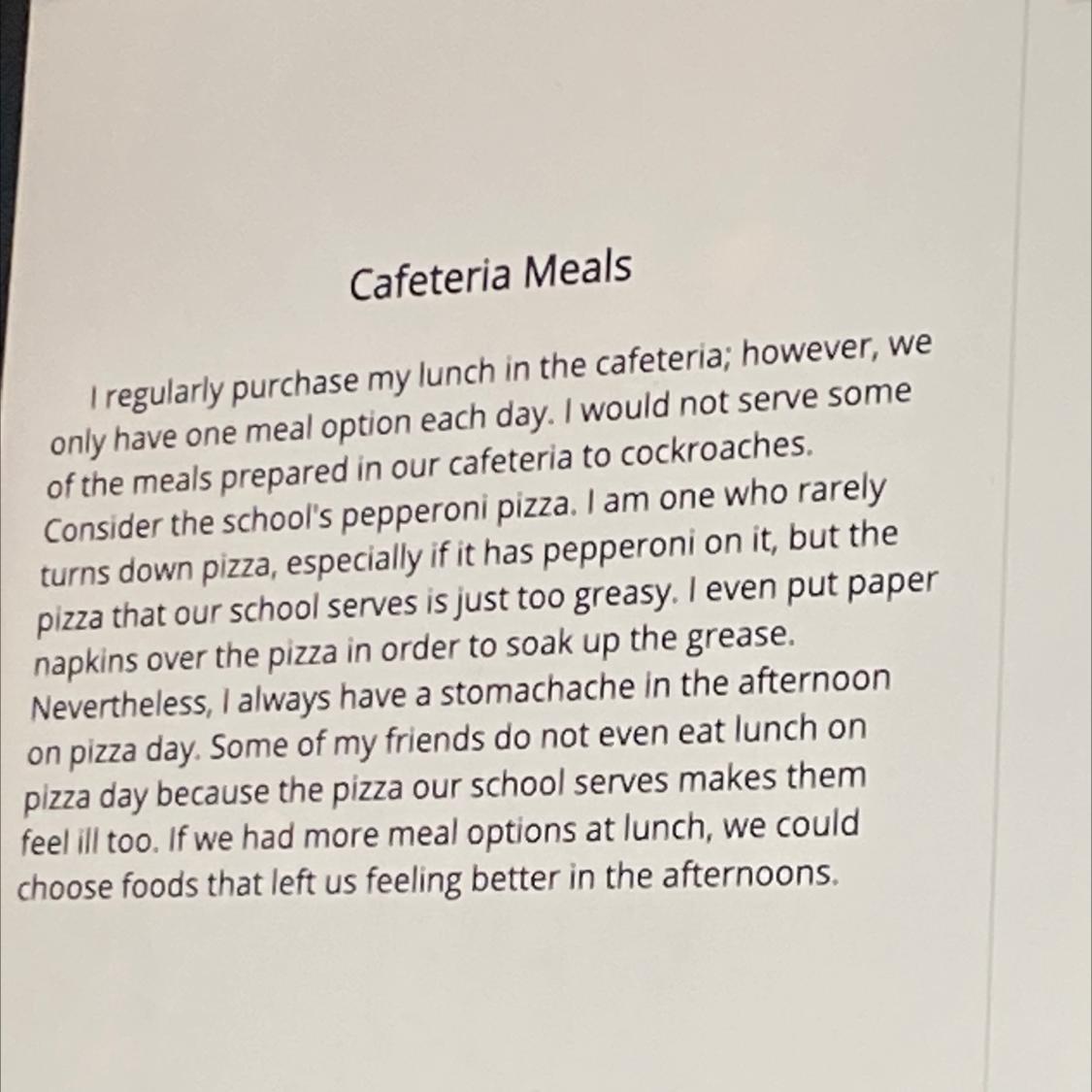 Cafeteria Meals

I regularly purchase my lunch in the cafeteria; however, we only have one meal option each day. I would not serve some of the meals prepared in our cafeteria to cockroaches. Consider the school's pepperoni pizza. I am one who rarely turns down pizza, especially if it has pepperoni on it, but the pizza that our school serves is just too greasy. I even put paper napkins over the pizza in order to soak up the grease. Nevertheless, I always have a stomachache in the afternoon on pizza day. Some of my friends do not even eat lunch on pizza day because the pizza our school serves makes them feel ill too. If we had more meal options at lunch, we could choose foods that left us feeling better in the afternoons.